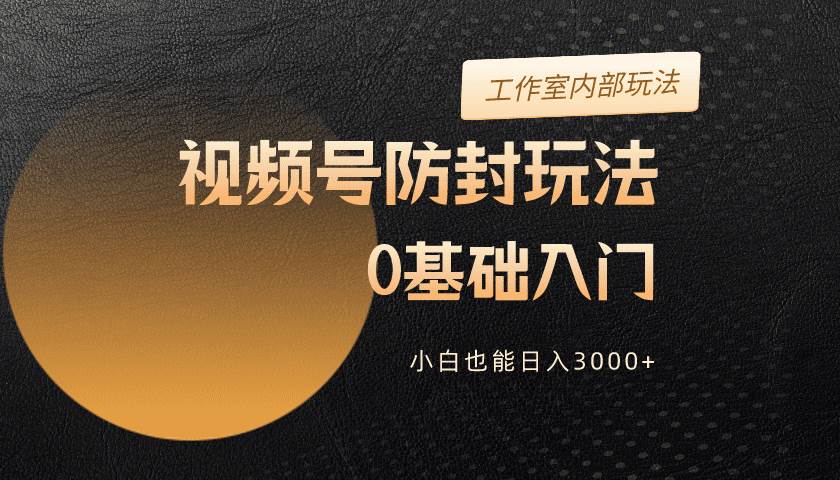 工作室内部玩法

视频号防封玩法

0基础入门

小白也能日入3000+